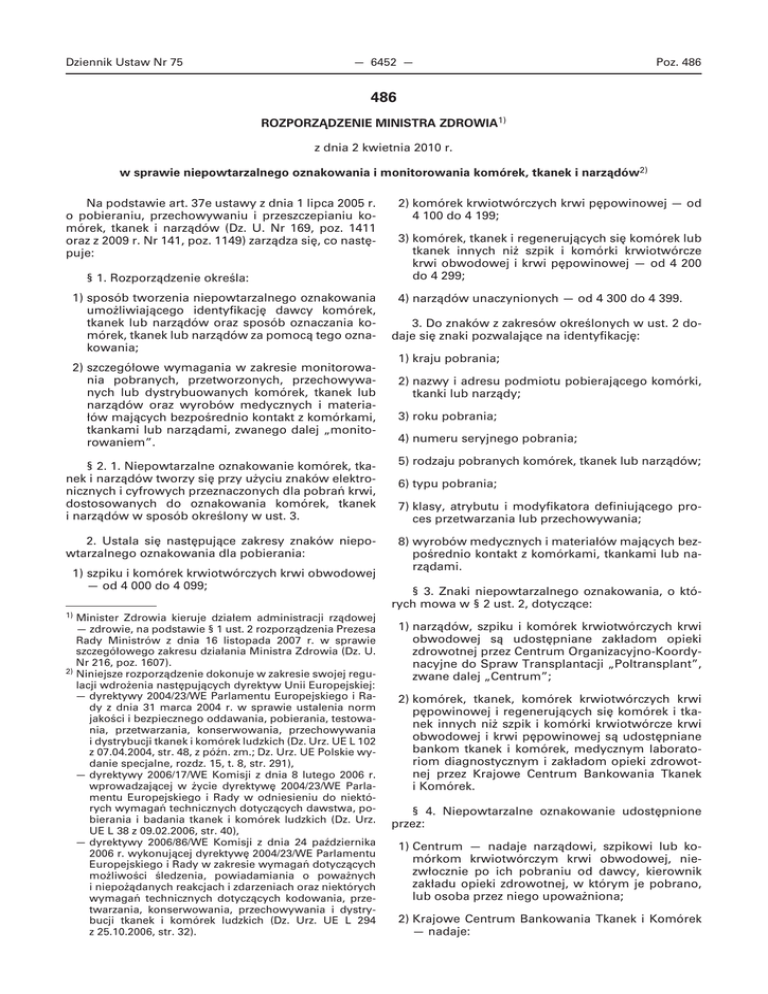 Dziennik Ustaw Nr 75 — 6452 — Poz. 486

486

ROZPORZĄDZENIE MINISTRA ZDROWIA$^{1)}$

z dnia 2 kwietnia 2010 r.

w sprawie niepowtarzalnego oznakowania i monitorowania komórek, tkanek i narządów$^{2)}$

Na podstawie art. 37e ustawy z dnia 1 lipca 2005 r. o pobieraniu, przechowywaniu i przeszczepianiu komórek, tkanek i narządów (Dz. U. Nr 169, poz. 1411 oraz z 2009 r. Nr 141, poz. 1149) zarządza się, co następuje:

§ 1. Rozporządzenie określa:

1) sposób tworzenia niepowtarzalnego oznakowania umożliwiającego identyfikację dawcy komórek, tkanek lub narządów oraz sposób oznaczania komórek, tkanek lub narządów za pomocą tego oznakowania;

2) szczegółowe wymagania w zakresie monitorowania pobranych, przetworzonych, przechowywanych lub dystrybuowanych komórek, tkanek lub narządów oraz wyrobów medycznych i materiałów mających bezpośrednio kontakt z komórkami, tkankami lub narządami, zwanego dalej „monitorowaniem”.

§ 2. 1. Niepowtarzalne oznakowanie komórek, tkanek i narządów tworzy się przy użyciu znaków elektronicznych i cyfrowych przeznaczonych dla pobrań krwi, dostosowanych do oznakowania komórek, tkanek i narządów w sposób określony w ust. 3.

2. Ustala się następujące zakresy znaków niepowtarzalnego oznakowania dla pobierania:

1) szpiku i komórek krwiotwórczych krwi obwodowej — od 4 000 do 4 099;

$^{1)}$ Minister Zdrowia kieruje działem administracji rządowej — zdrowie, na podstawie § 1 ust. 2 rozporządzenia Prezesa Rady Ministrów z dnia 16 listopada 2007 r. w sprawie szczegółowego zakresu działania Ministra Zdrowia (Dz. U. Nr 216, poz. 1607).

$^{2)}$ Niniejsze rozporządzenie dokonuje w zakresie swojej regulacji wdrożenia następujących dyrektyw Unii Europejskiej:
— dyrektywy 2004/23/WE Parlamentu Europejskiego i Rady z dnia 31 marca 2004 r. w sprawie ustalenia norm jakości i bezpiecznego oddawania, pobierania, testowania, przetwarzania, konserwowania, przechowywania i dystrybucji tkanek i komórek ludzkich (Dz. Urz. UE L 102 z 07.04.2004, str. 48, z późn. zm.; Dz. Urz. UE Polskie wydanie specjalne, rozdz. 15, t. 8, str. 291),
— dyrektywy 2006/17/WE Komisji z dnia 8 lutego 2006 r. wprowadzającej w życie dyrektywę 2004/23/WE Parlamentu Europejskiego i Rady w odniesieniu do niektórych wymagań technicznych dotyczących dawstwa, pobierania i badania tkanek i komórek ludzkich (Dz. Urz. UE L 38 z 09.02.2006, str. 40),
— dyrektywy 2006/86/WE Komisji z dnia 24 października 2006 r. wykonującej dyrektywę 2004/23/WE Parlamentu Europejskiego i Rady w zakresie wymagań dotyczących możliwości śledzenia, powiadamiania o poważnych i niepożądanych reakcjach i zdarzeniach oraz niektórych wymagań technicznych dotyczących kodowania, przetwarzania, konserwowania, przechowywania i dystrybucji tkanek i komórek ludzkich (Dz. Urz. UE L 294 z 25.10.2006, str. 32).

2) komórek krwiotwórczych krwi pępowinowej — od 4 100 do 4 199;

3) komórek, tkanek i regenerujących się komórek lub tkanek innych niż szpik i komórki krwiotwórcze krwi obwodowej i krwi pępowinowej — od 4 200 do 4 299;

4) narządów unaczynionych — od 4 300 do 4 399.

3. Do znaków z zakresów określonych w ust. 2 dodaje się znaki pozwalające na identyfikację:

1) kraju pobrania;

2) nazwy i adresu podmiotu pobierającego komórki, tkanki lub narządy;

3) roku pobrania;

4) numeru seryjnego pobrania;

5) rodzaju pobranych komórek, tkanek lub narządów;

6) typu pobrania;

7) klasy, atrybutu i modyfikatora definiującego proces przetwarzania lub przechowywania;

8) wyrobów medycznych i materiałów mających bezpośrednio kontakt z komórkami, tkankami lub narządami.

§ 3. Znaki niepowtarzalnego oznakowania, o których mowa w § 2 ust. 2, dotyczące:

1) narządów, szpiku i komórek krwiotwórczych krwi obwodowej są udostępniane zakładom opieki zdrowotnej przez Centrum Organizacyjno-Koordynacyjne do Spraw Transplantacji „Poltransplant”, zwane dalej „Centrum”;

2) komórek, tkanek, komórek krwiotwórczych krwi pępowinowej i regenerujących się komórek i tkanek innych niż szpik i komórki krwiotwórcze krwi obwodowej i krwi pępowinowej są udostępniane bankom tkanek i komórek, medycznym laboratoriom diagnostycznym i zakładom opieki zdrowotnej przez Krajowe Centrum Bankowania Tkanek i Komórek.

§ 4. Niepowtarzalne oznakowanie udostępnione przez:

1) Centrum — nadaje narządowi, szpikowi lub komórkom krwiotwórczym krwi obwodowej, niezwłocznie po ich pobraniu od dawcy, kierownik zakładu opieki zdrowotnej, w którym je pobrano, lub osoba przez niego upoważniona;

2) Krajowe Centrum Bankowania Tkanek i Komórek — nadaje: